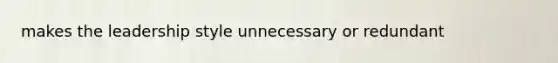 makes the leadership style unnecessary or redundant